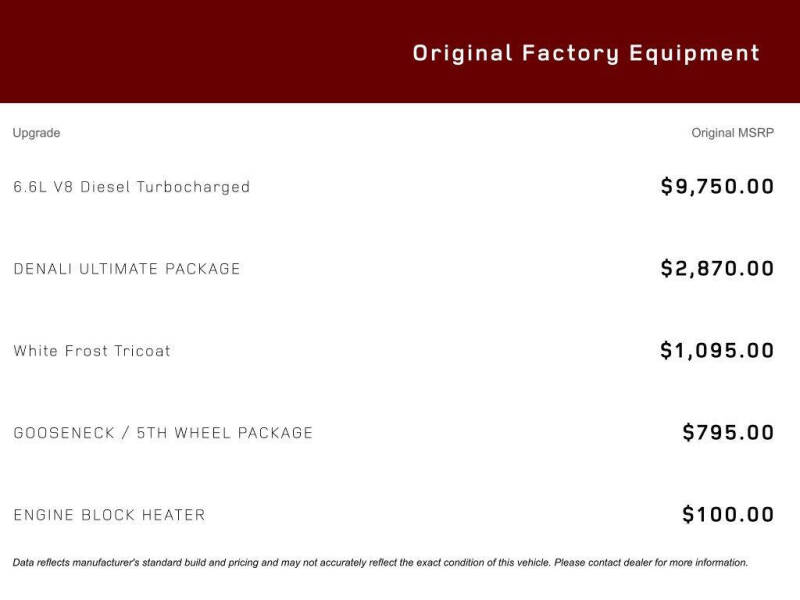 Original Factory Equipment

| Upgrade | Original MSRP |
|---|---|
| 6.6L V8 Diesel Turbocharged | $9,750.00 |
| DENALI ULTIMATE PACKAGE | $2,870.00 |
| White Frost Tricoat | $1,095.00 |
| GOOSENECK / 5TH WHEEL PACKAGE | $795.00 |
| ENGINE BLOCK HEATER | $100.00 |

Data reflects manufacturer's standard build and pricing and may not accurately reflect the exact condition of this vehicle. Please contact dealer for more information.